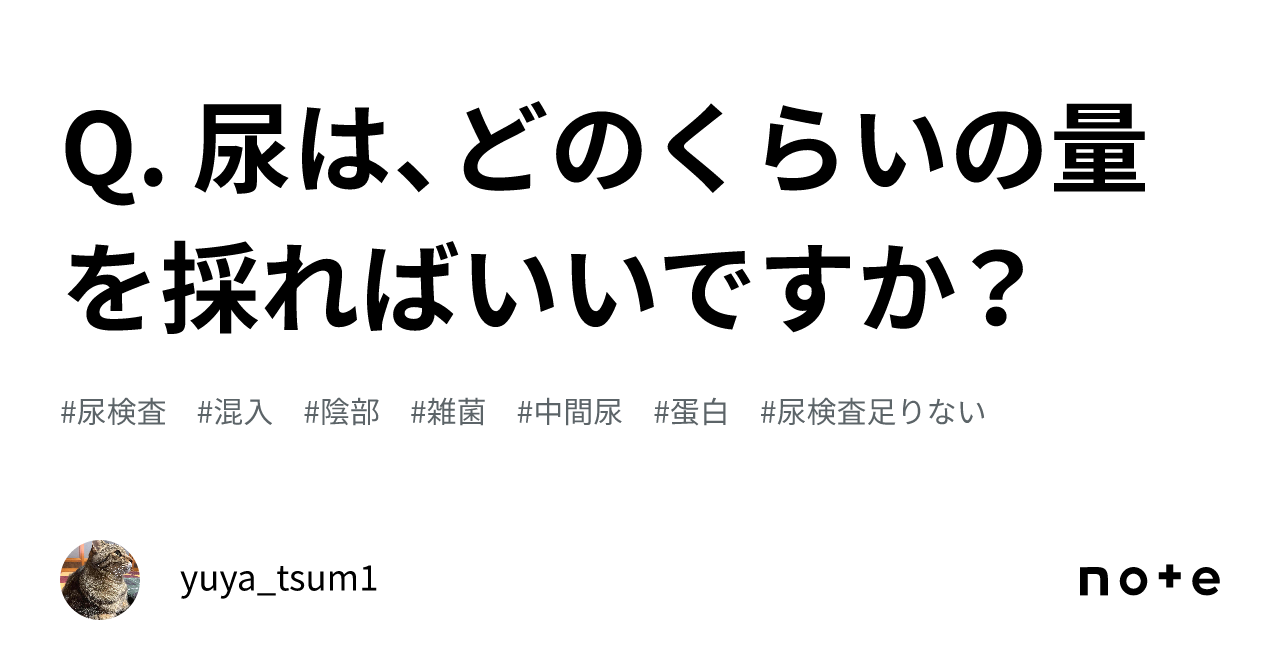 Q. 尿は、どのくらいの量を採ればいいですか？

#尿検査 #混入 #陰部 #雑菌 #中間尿 #蛋白 #尿検査足りない

yuya_tsum1

note